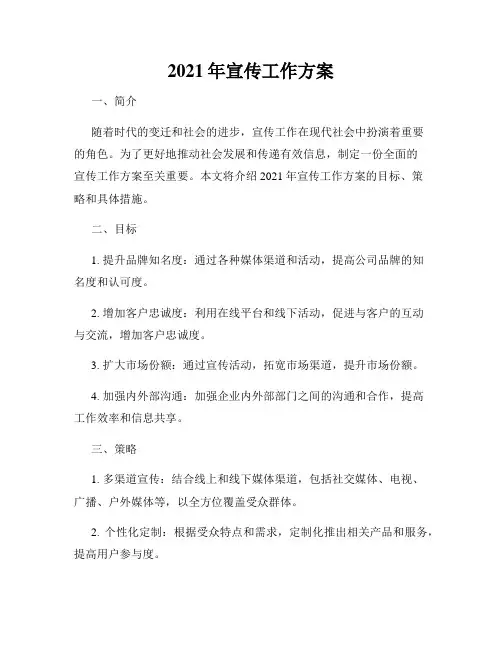 2021 年宣传工作方案

一、简介

随着时代的变迁和社会的进步，宣传工作在现代社会中扮演着重要的角色。为了更好地推动社会发展和传递有效信息，制定一份全面的宣传工作方案至关重要。本文将介绍 2021 年宣传工作方案的目标、策略和具体措施。

二、目标

1. 提升品牌知名度：通过各种媒体渠道和活动，提高公司品牌的知名度和认可度。

2. 增加客户忠诚度：利用在线平台和线下活动，促进与客户的互动与交流，增加客户忠诚度。

3. 扩大市场份额：通过宣传活动，拓宽市场渠道，提升市场份额。

4. 加强内外部沟通：加强企业内外部部门之间的沟通和合作，提高工作效率和信息共享。

三、策略

1. 多渠道宣传：结合线上和线下媒体渠道，包括社交媒体、电视、广播、户外媒体等，以全方位覆盖受众群体。

2. 个性化定制：根据受众特点和需求，定制化推出相关产品和服务，提高用户参与度。